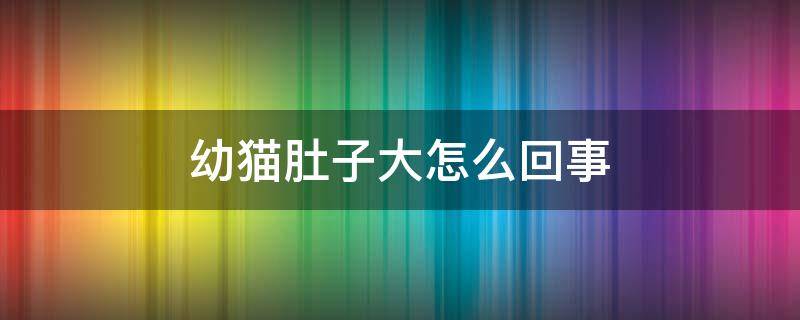 幼猫肚子大怎么回事